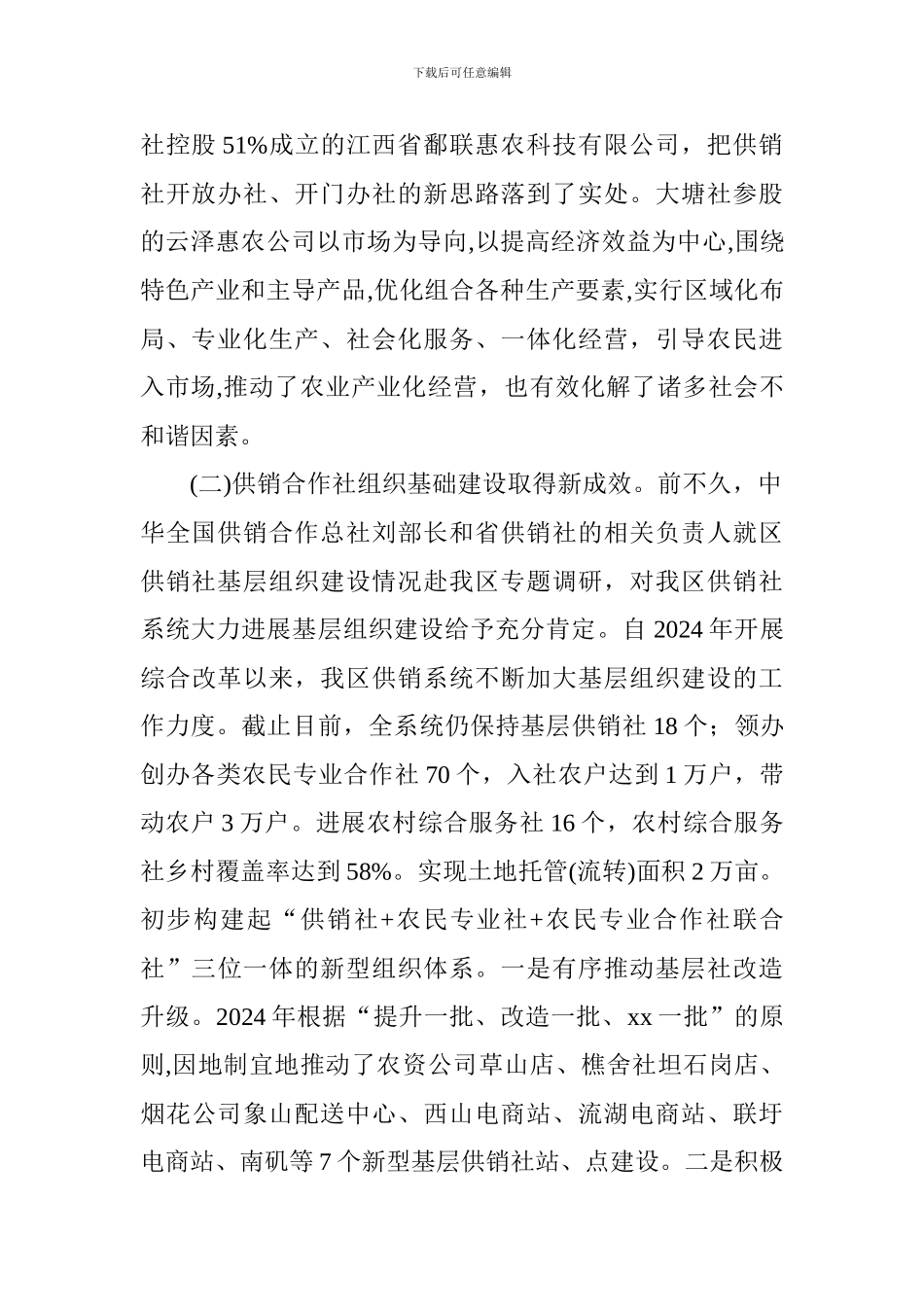 下载后可任意编辑

社控股 51%成立的江西省鄱联惠农科技有限公司，把供销社开放办社、开门办社的新思路落到了实处。大塘社参股的云泽惠农公司以市场为导向,以提高经济效益为中心,围绕特色产业和主导产品,优化组合各种生产要素,实行区域化布局、专业化生产、社会化服务、一体化经营，引导农民进入市场,推动了农业产业化经营，也有效化解了诸多社会不和谐因素。

(二)供销合作社组织基础建设取得新成效。前不久，中华全国供销合作总社刘部长和省供销社的相关负责人就区供销社基层组织建设情况赴我区专题调研，对我区供销社系统大力进展基层组织建设给予充分肯定。自 2024 年开展综合改革以来，我区供销系统不断加大基层组织建设的工作力度。截止目前，全系统仍保持基层供销社 18 个；领办创办各类农民专业合作社 70 个，入社农户达到 1 万户，带动农户 3 万户。进展农村综合服务社 16 个，农村综合服务社乡村覆盖率达到 58%。实现土地托管(流转)面积 2 万亩。初步构建起“供销社+农民专业社+农民专业合作社联合社”三位一体的新型组织体系。一是有序推动基层社改造升级。2024 年根据“提升一批、改造一批、xx 一批”的原则,因地制宜地推动了农资公司草山店、樵舍社坦石岗店、烟花公司象山配送中心、西山电商站、流湖电商站、联圩电商站、南矶等 7 个新型基层供销社站、点建设。二是积极